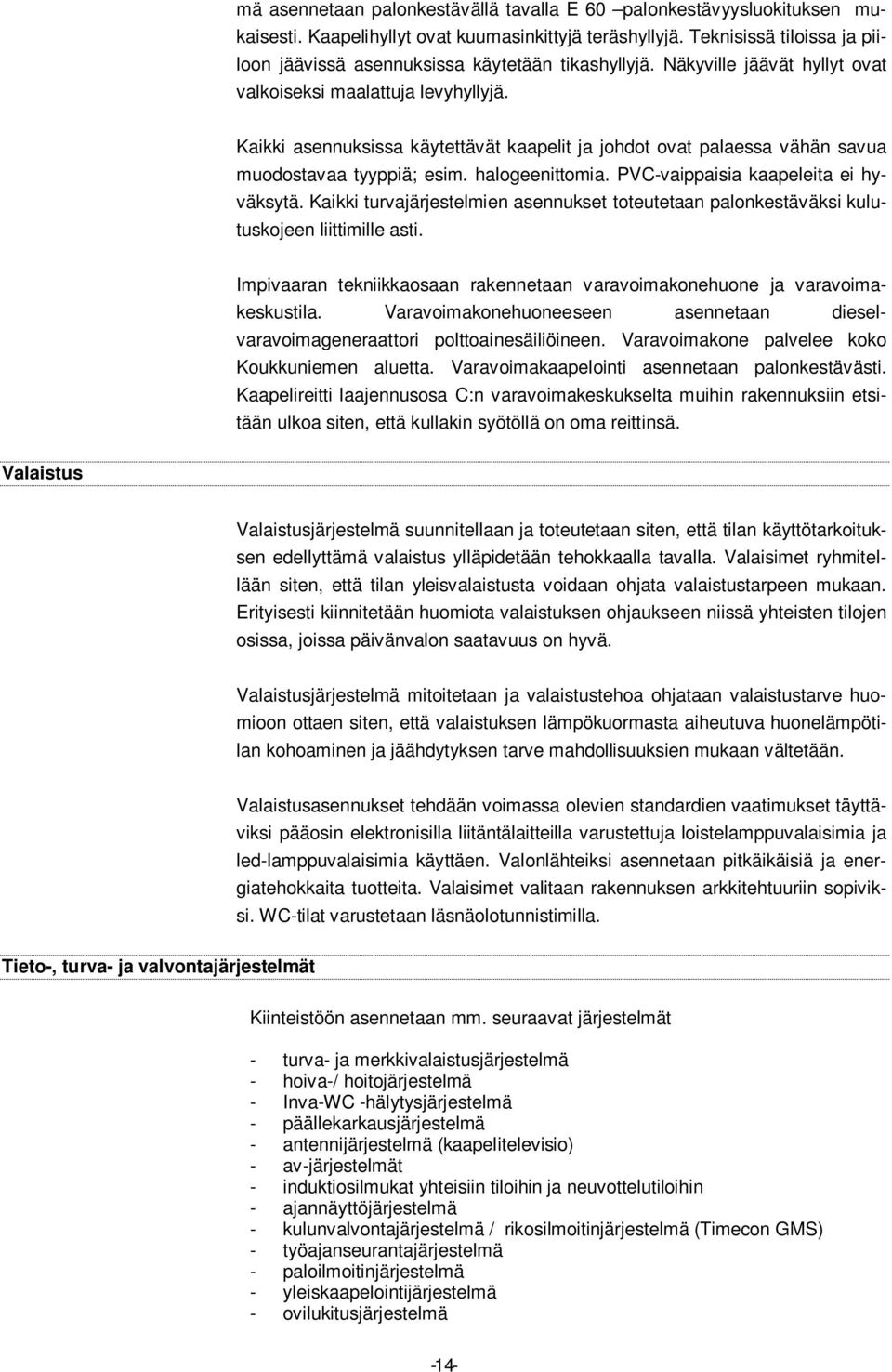 mä asennetaan palonkestävällä tavalla E 60 –palonkestävyysluokituksen mukaisesti. Kaapelihyllyt ovat kuumasinkittyjä teräshyllyjä. Teknisissä tiloissa ja piiloon jäävissä asennuksissa käytetään tikashyllyjä. Näkyville jäävät hyllyt ovat valkoiseksi maalattuja levyhyllyjä.

Kaikki asennuksissa käytettävät kaapelit ja johdot ovat palaessa vähän savua muodostavaa tyyppiä; esim. halogeenittomia. PVC-vaippaisia kaapeleita ei hyväksytä. Kaikki turvajärjestelmien asennukset toteutetaan palonkestäväksi kulutuskojeen liittimille asti.

Impivaaran tekniikkaosaan rakennetaan varavoimakonehuone ja varavoimakeskustila. Varavoimakonehuoneeseen asennetaan dieselvaravoimageneraattori polttoainesäiliöineen. Varavoimakone palvelee koko Koukkuniemen aluetta. Varavoimakaapelointi asennetaan palonkestävästi. Kaapelireitti laajennusosa C:n varavoimakeskukselta muihin rakennuksiin etsitään ulkoa siten, että kullakin syötöllä on oma reittinsä.

Valaistus

Valaistusjärjestelmä suunnitellaan ja toteutetaan siten, että tilan käyttötarkoituksen edellyttämä valaistus ylläpidetään tehokkaalla tavalla. Valaisimet ryhmitellään siten, että tilan yleisvalaistusta voidaan ohjata valaistustarpeen mukaan. Erityisesti kiinnitetään huomiota valaistuksen ohjaukseen niissä yhteisten tilojen osissa, joissa päivänvalon saatavuus on hyvä.

Valaistusjärjestelmä mitoitetaan ja valaistustehoa ohjataan valaistustarve huomioon ottaen siten, että valaistuksen lämpökuormasta aiheutuva huonelämpötilan kohoaminen ja jäähdytyksen tarve mahdollisuuksien mukaan vältetään.

Valaistusasennukset tehdään voimassa olevien standardien vaatimukset täyttäviksi pääosin elektronisilla liitäntälaitteilla varustettuja loistelamppuvalaisimia ja led-lamppuvalaisimia käyttäen. Valonlähteiksi asennetaan pitkäikäisiä ja energiatehokkaita tuotteita. Valaisimet valitaan rakennuksen arkkitehtuuriin sopiviksi. WC-tilat varustetaan läsnäolotunnistimilla.

Tieto-, turva- ja valvontajärjestelmät

Kiinteistöön asennetaan mm. seuraavat järjestelmät

- turva- ja merkkivalaistusjärjestelmä
- hoiva-/ hoitojärjestelmä
- Inva-WC -hälytysjärjestelmä
- päällekarkausjärjestelmä
- antennijärjestelmä (kaapelitelevisio)
- av-järjestelmät
- induktiosilmukat yhteisiin tiloihin ja neuvottelutiloihin
- ajannäyttöjärjestelmä
- kulunvalvontajärjestelmä / rikosilmoitinjärjestelmä (Timecon GMS)
- työajanseurantajärjestelmä
- paloilmoitinjärjestelmä
- yleiskaapelointijärjestelmä
- ovilukitusjärjestelmä

-14-